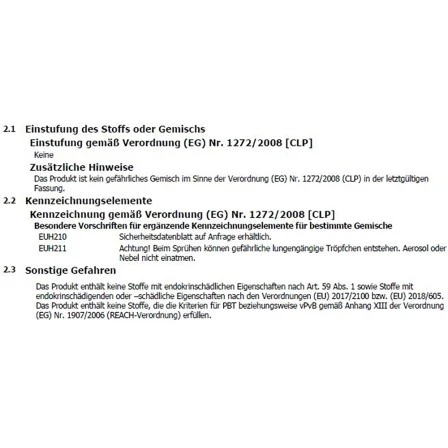 2.1 Einstufung des Stoffs oder Gemischs

Einstufung gemäß Verordnung (EG) Nr. 1272/2008 [CLP]

Keine

Zusätzliche Hinweise

Das Produkt ist kein gefährliches Gemisch im Sinne der Verordnung (EG) Nr. 1272/2008 (CLP) in der letztgültigen Fassung.

2.2 Kennzeichnungselemente

Kennzeichnung gemäß Verordnung (EG) Nr. 1272/2008 [CLP]

Besondere Vorschriften für ergänzende Kennzeichnungselemente für bestimmte Gemische

EUH210 Sicherheitsdatenblatt auf Anfrage erhältlich.

EUH211 Achtung! Beim Sprühen können gefährliche lungengängige Tröpfchen entstehen. Aerosol oder Nebel nicht einatmen.

2.3 Sonstige Gefahren

Das Produkt enthält keine Stoffe mit endokrinschädlichen Eigenschaften nach Art. 59 Abs. 1 sowie Stoffe mit endokrinschädigenden oder –schädliche Eigenschaften nach den Verordnungen (EU) 2017/2100 bzw. (EU) 2018/605. Das Produkt enthält keine Stoffe, die die Kriterien für PBT beziehungsweise vPvB gemäß Anhang XIII der Verordnung (EG) Nr. 1907/2006 (REACH-Verordnung) erfüllen.